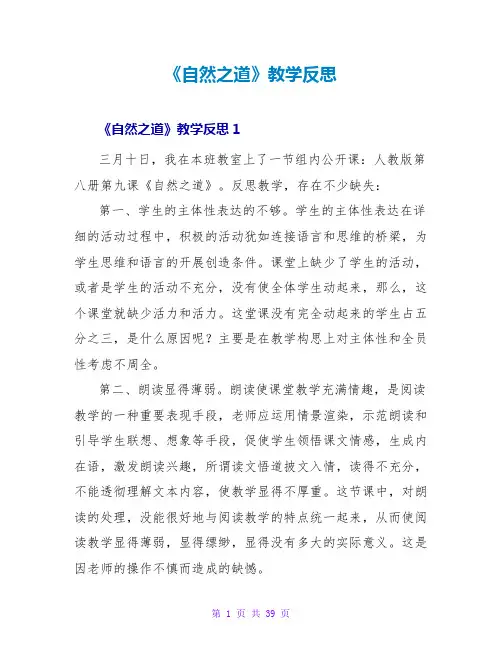 《自然之道》教学反思

《自然之道》教学反思 1

三月十日，我在本班教室上了一节组内公开课：人教版第八册第九课《自然之道》。反思教学，存在不少缺失：

第一、学生的主体性表达的不够。学生的主体性表达在详细的活动过程中，积极的活动犹如连接语言和思维的桥梁，为学生思维和语言的开展创造条件。课堂上缺少了学生的活动，或者是学生的活动不充分，没有使全体学生动起来，那么，这个课堂就缺少活力和活力。这堂课没有完全动起来的学生占五分之三，是什么原因呢？主要是在教学构思上对主体性和全员性考虑不周全。

第二、朗读显得薄弱。朗读使课堂教学充满情趣，是阅读教学的一种重要表现手段，老师应运用情景渲染，示范朗读和引导学生联想、想象等手段，促使学生领悟课文情感，生成内在语，激发朗读兴趣，所谓读文悟道披文入情，读得不充分，不能透彻理解文本内容，使教学显得不厚重。这节课中，对朗读的处理，没能很好地与阅读教学的特点统一起来，从而使阅读教学显得薄弱，显得缥缈，显得没有多大的实际意义。这是因老师的操作不慎而造成的缺憾。

第 1 页 共 39 页